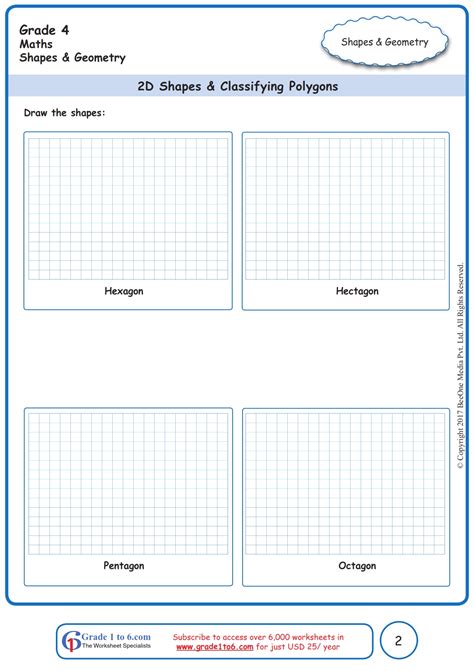 Grade 4
Maths
Shapes & Geometry

Shapes & Geometry

2D Shapes & Classifying Polygons

Draw the shapes:

Hexagon

Hectagon

Pentagon

Octagon

© Copyright 2017 BeeOne Media Pvt. Ltd. All Rights Reserved.

Grade 1 to 6.com
The Worksheet Specialists

Subscribe to access over 6,000 worksheets in www.grade1to6.com for just USD 25/ year

2